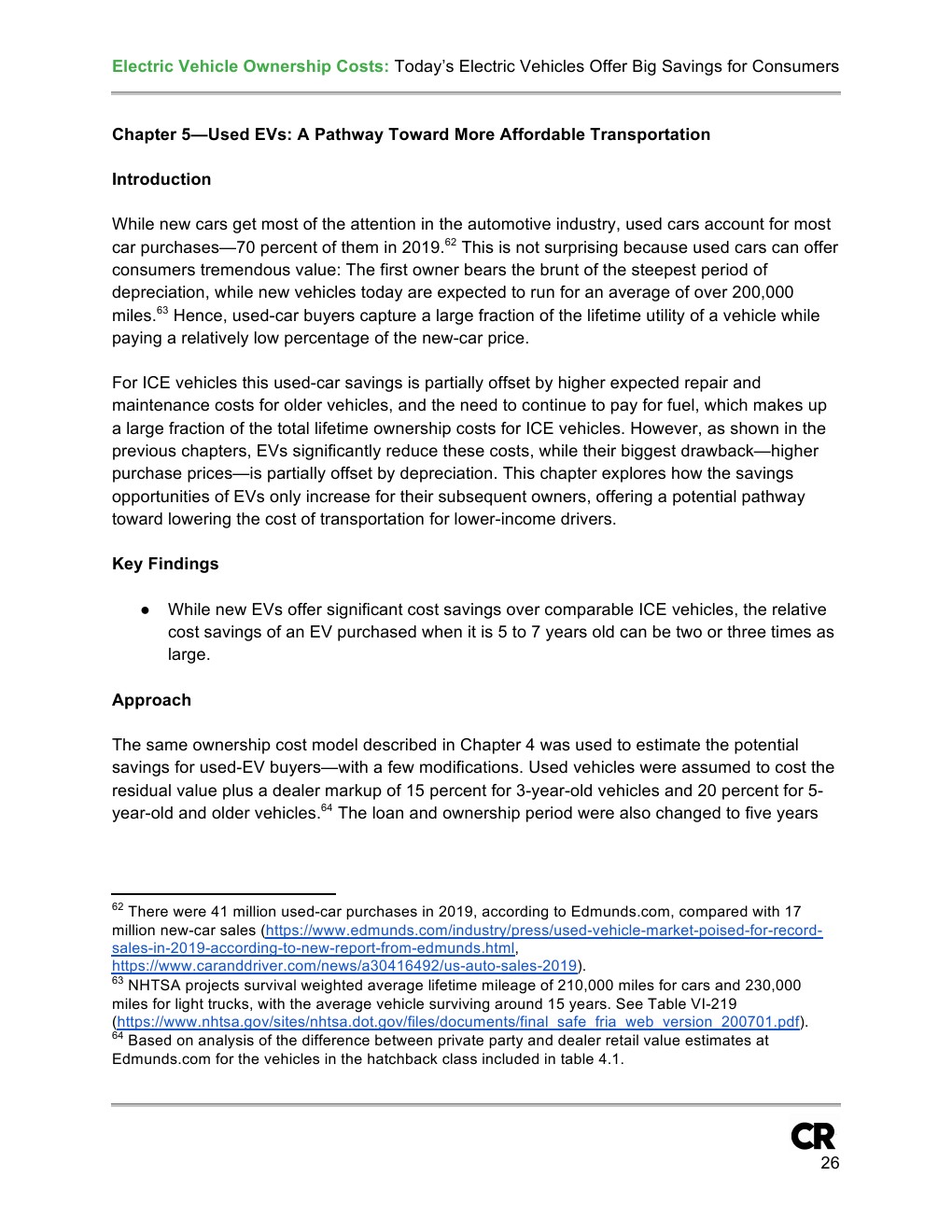 Electric Vehicle Ownership Costs: Today's Electric Vehicles Offer Big Savings for Consumers

Chapter 5—Used EVs: A Pathway Toward More Affordable Transportation

Introduction

While new cars get most of the attention in the automotive industry, used cars account for most car purchases—70 percent of them in 2019.$^{62}$ This is not surprising because used cars can offer consumers tremendous value: The first owner bears the brunt of the steepest period of depreciation, while new vehicles today are expected to run for an average of over 200,000 miles.$^{63}$ Hence, used-car buyers capture a large fraction of the lifetime utility of a vehicle while paying a relatively low percentage of the new-car price.

For ICE vehicles this used-car savings is partially offset by higher expected repair and maintenance costs for older vehicles, and the need to continue to pay for fuel, which makes up a large fraction of the total lifetime ownership costs for ICE vehicles. However, as shown in the previous chapters, EVs significantly reduce these costs, while their biggest drawback—higher purchase prices—is partially offset by depreciation. This chapter explores how the savings opportunities of EVs only increase for their subsequent owners, offering a potential pathway toward lowering the cost of transportation for lower-income drivers.

Key Findings

● While new EVs offer significant cost savings over comparable ICE vehicles, the relative cost savings of an EV purchased when it is 5 to 7 years old can be two or three times as large.

Approach

The same ownership cost model described in Chapter 4 was used to estimate the potential savings for used-EV buyers—with a few modifications. Used vehicles were assumed to cost the residual value plus a dealer markup of 15 percent for 3-year-old vehicles and 20 percent for 5-year-old and older vehicles.$^{64}$ The loan and ownership period were also changed to five years

$^{62}$ There were 41 million used-car purchases in 2019, according to Edmunds.com, compared with 17 million new-car sales (https://www.edmunds.com/industry/press/used-vehicle-market-poised-for-record-sales-in-2019-according-to-new-report-from-edmunds.html, https://www.caranddriver.com/news/a30416492/us-auto-sales-2019).
$^{63}$ NHTSA projects survival weighted average lifetime mileage of 210,000 miles for cars and 230,000 miles for light trucks, with the average vehicle surviving around 15 years. See Table VI-219 (https://www.nhtsa.gov/sites/nhtsa.dot.gov/files/documents/final_safe_fria_web_version_200701.pdf).
$^{64}$ Based on analysis of the difference between private party and dealer retail value estimates at Edmunds.com for the vehicles in the hatchback class included in table 4.1.

CR
26